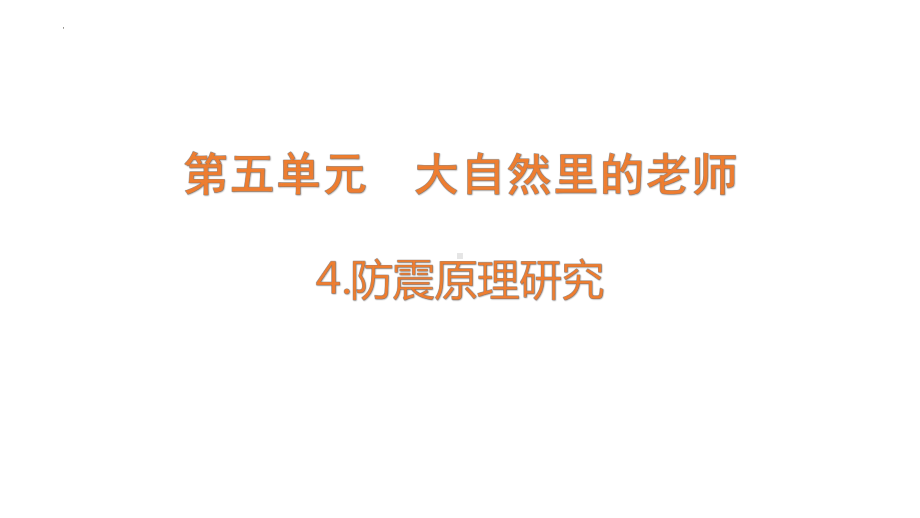 第五单元　大自然里的老师

4.防震原理研究